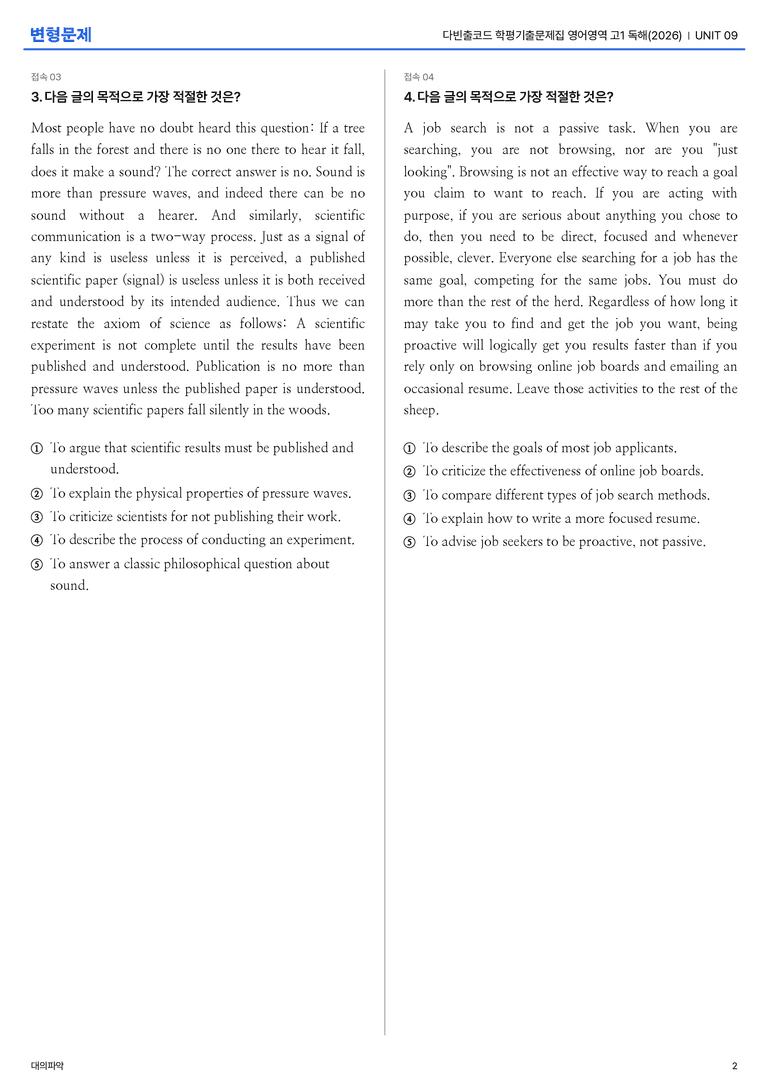 변형문제

다빈출코드 학평기출문제집 영어영역 고1 독해(2026) | UNIT 09

접속 03

3. 다음 글의 목적으로 가장 적절한 것은?

Most people have no doubt heard this question: If a tree falls in the forest and there is no one there to hear it fall, does it make a sound? The correct answer is no. Sound is more than pressure waves, and indeed there can be no sound without a hearer. And similarly, scientific communication is a two-way process. Just as a signal of any kind is useless unless it is perceived, a published scientific paper (signal) is useless unless it is both received and understood by its intended audience. Thus we can restate the axiom of science as follows: A scientific experiment is not complete until the results have been published and understood. Publication is no more than pressure waves unless the published paper is understood. Too many scientific papers fall silently in the woods.

① To argue that scientific results must be published and understood.
② To explain the physical properties of pressure waves.
③ To criticize scientists for not publishing their work.
④ To describe the process of conducting an experiment.
⑤ To answer a classic philosophical question about sound.

접속 04

4. 다음 글의 목적으로 가장 적절한 것은?

A job search is not a passive task. When you are searching, you are not browsing, nor are you "just looking". Browsing is not an effective way to reach a goal you claim to want to reach. If you are acting with purpose, if you are serious about anything you chose to do, then you need to be direct, focused and whenever possible, clever. Everyone else searching for a job has the same goal, competing for the same jobs. You must do more than the rest of the herd. Regardless of how long it may take you to find and get the job you want, being proactive will logically get you results faster than if you rely only on browsing online job boards and emailing an occasional resume. Leave those activities to the rest of the sheep.

① To describe the goals of most job applicants.
② To criticize the effectiveness of online job boards.
③ To compare different types of job search methods.
④ To explain how to write a more focused resume.
⑤ To advise job seekers to be proactive, not passive.

대의파악

2